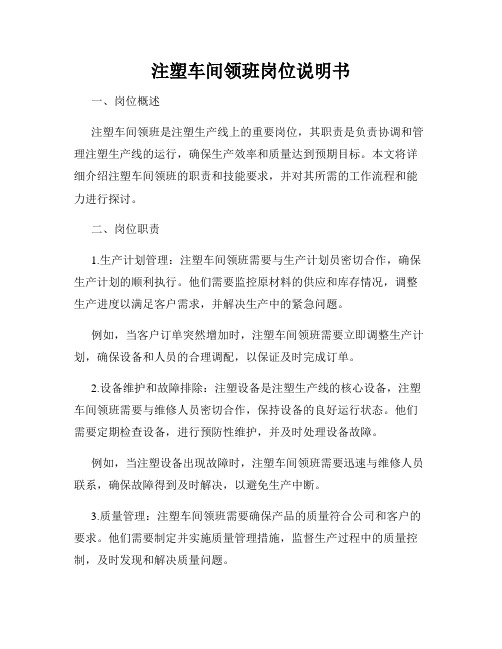 注塑车间领班岗位说明书

一、岗位概述

注塑车间领班是注塑生产线上的重要岗位，其职责是负责协调和管理注塑生产线的运行，确保生产效率和质量达到预期目标。本文将详细介绍注塑车间领班的职责和技能要求，并对其所需的工作流程和能力进行探讨。

二、岗位职责

1.生产计划管理：注塑车间领班需要与生产计划员密切合作，确保生产计划的顺利执行。他们需要监控原材料的供应和库存情况，调整生产进度以满足客户需求，并解决生产中的紧急问题。

例如，当客户订单突然增加时，注塑车间领班需要立即调整生产计划，确保设备和人员的合理调配，以保证及时完成订单。

2.设备维护和故障排除：注塑设备是注塑生产线的核心设备，注塑车间领班需要与维修人员密切合作，保持设备的良好运行状态。他们需要定期检查设备，进行预防性维护，并及时处理设备故障。

例如，当注塑设备出现故障时，注塑车间领班需要迅速与维修人员联系，确保故障得到及时解决，以避免生产中断。

3.质量管理：注塑车间领班需要确保产品的质量符合公司和客户的要求。他们需要制定并实施质量管理措施，监督生产过程中的质量控制，及时发现和解决质量问题。